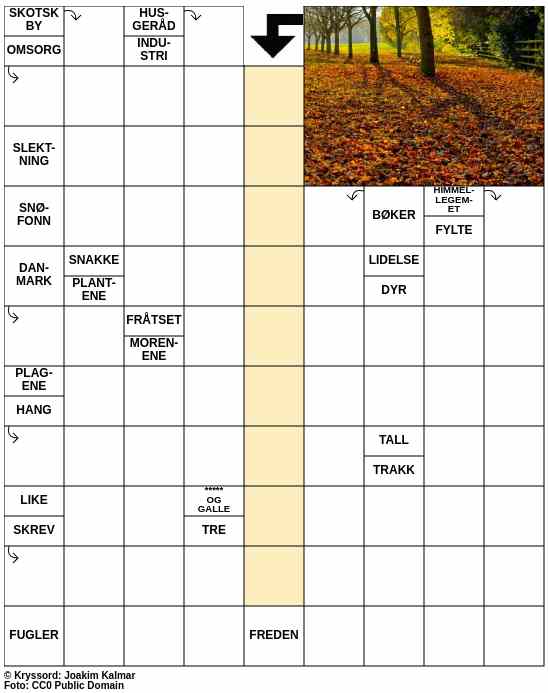 SKOTSK BY
OMSORG
HUSGERÅD
INDUSTRI
SLEKTNING
SNØFONN
BØKER
HIMMELLEGEMET
FYLTE
DANMARK
SNAKKE
PLANTENE
LIDELSE
DYR
FRÅTSET
MORENENE
PLAGENE
HANG
TALL
TRAKK
LIKE
SKREV
***** OG GALLE
TRE
FUGLER
FREDEN

© Kryssord: Joakim Kalmar
Foto: CC0 Public Domain